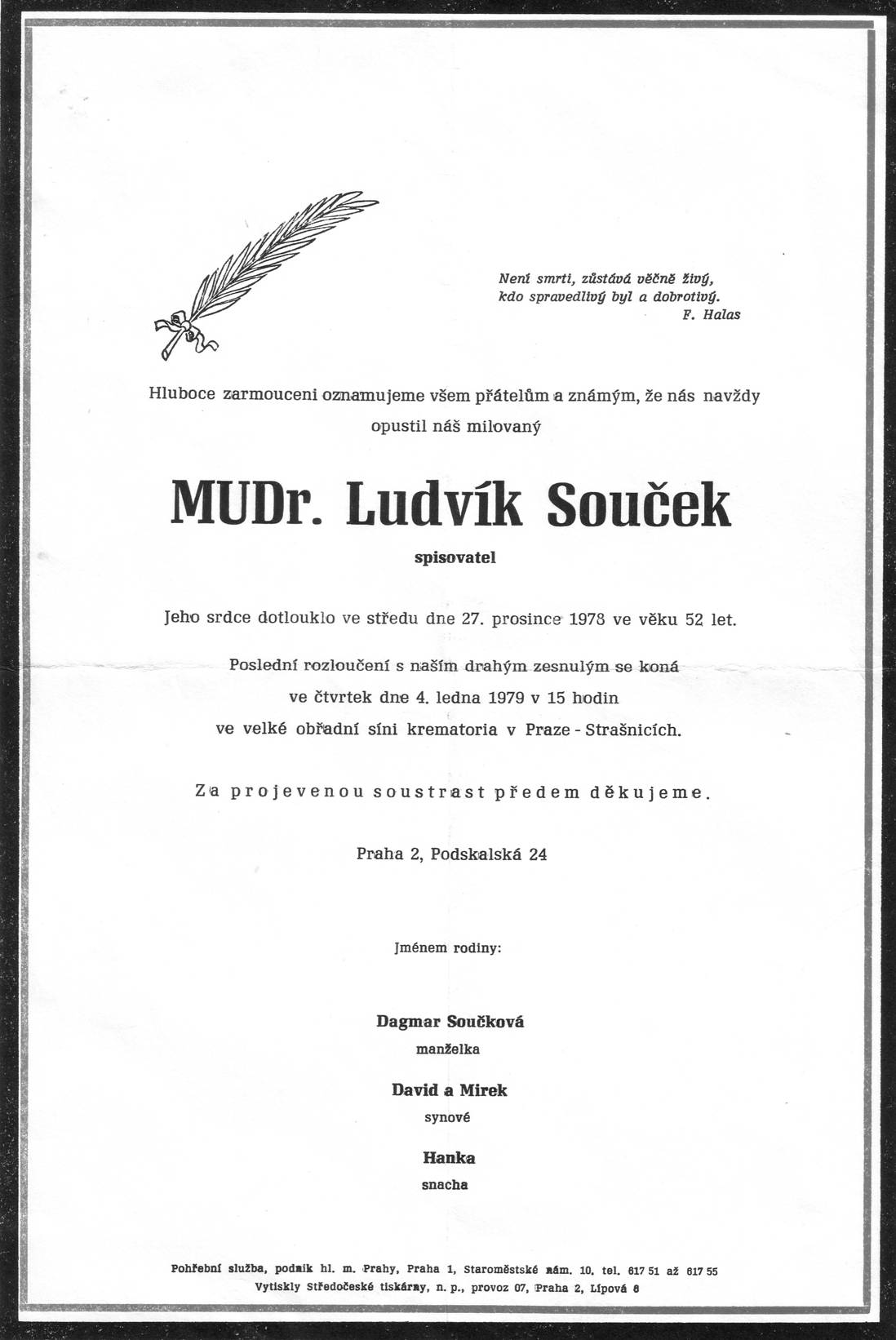 Není smrti, zůstává věčně živý,
kdo spravedlivý byl a dobrotivý.
F. Halas

Hluboce zarmouceni oznamujeme všem přátelům a známým, že nás navždy opustil náš milovaný

MUDr. Ludvík Souček

spisovatel

Jeho srdce dotlouklo ve středu dne 27. prosince 1978 ve věku 52 let.

Poslední rozloučení s naším drahým zesnulým se koná ve čtvrtek dne 4. ledna 1979 v 15 hodin ve velké obřadní síni krematoria v Praze - Strašnicích.

Za projevenou soustrast předem děkujeme.

Praha 2, Podskalská 24

Jménem rodiny:

Dagmar Součková
manželka

David a Mirek
synové

Hanka
snacha

Pohřební služba, podnik hl. m. Prahy, Praha 1, Staroměstské nám. 10, tel. 617 51 až 617 55
Vytiskly Středočeské tiskárny, n. p., provoz 07, Praha 2, Lípová 6